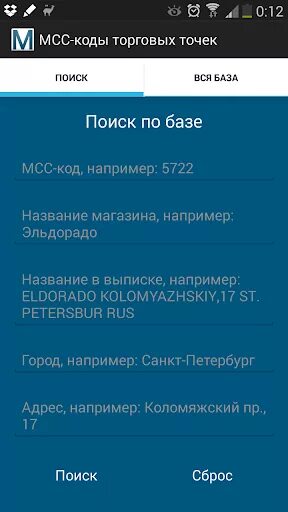 0:12

M MCC-коды торговых точек

ПОИСК

ВСЯ БАЗА

Поиск по базе

MCC-код, например: 5722

Название магазина, например: Эльдорадо

Название в выписке, например: ELDORADO KOLOMYAZHSKIY,17 ST. PETERSBUR RUS

Город, например: Санкт-Петербург

Адрес, например: Коломяжский пр., 17

Поиск

Сброс